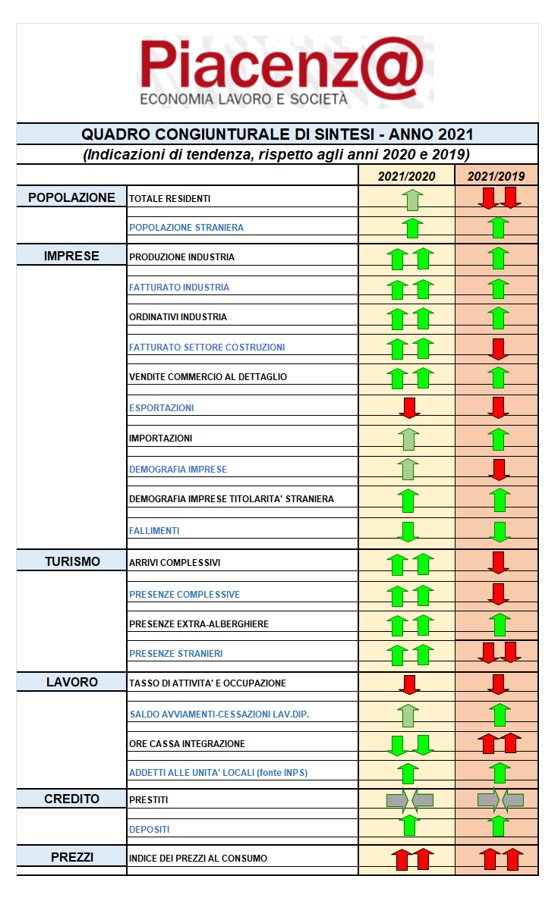 Piacenz@
ECONOMIA LAVORO E SOCIETÀ

QUADRO CONGIUNTURALE DI SINTESI - ANNO 2021
(Indicazioni di tendenza, rispetto agli anni 2020 e 2019)

| | | 2021/2020 | 2021/2019 |
|---|---|---|---|
| POPOLAZIONE | TOTALE RESIDENTI | | |
| | POPOLAZIONE STRANIERA | | |
| IMPRESE | PRODUZIONE INDUSTRIA | | |
| | FATTURATO INDUSTRIA | | |
| | ORDINATIVI INDUSTRIA | | |
| | FATTURATO SETTORE COSTRUZIONI | | |
| | VENDITE COMMERCIO AL DETTAGLIO | | |
| | ESPORTAZIONI | | |
| | IMPORTAZIONI | | |
| | DEMOGRAFIA IMPRESE | | |
| | DEMOGRAFIA IMPRESE TITOLARITA' STRANIERA | | |
| | FALLIMENTI | | |
| TURISMO | ARRIVI COMPLESSIVI | | |
| | PRESENZE COMPLESSIVE | | |
| | PRESENZE EXTRA-ALBERGHIERE | | |
| | PRESENZE STRANIERI | | |
| LAVORO | TASSO DI ATTIVITA' E OCCUPAZIONE | | |
| | SALDO AVVIAMENTI-CESSAZIONI LAV.DIP. | | |
| | ORE CASSA INTEGRAZIONE | | |
| | ADDETTI ALLE UNITA' LOCALI (fonte INPS) | | |
| CREDITO | PRESTITI | | |
| | DEPOSITI | | |
| PREZZI | INDICE DEI PREZZI AL CONSUMO | | |